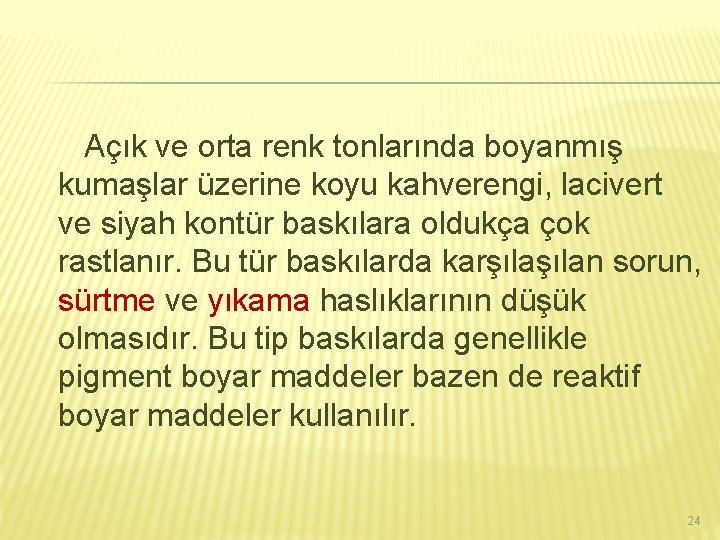 Açık ve orta renk tonlarında boyanmış kumaşlar üzerine koyu kahverengi, lacivert ve siyah kontür baskılara oldukça çok rastlanır. Bu tür baskılarda karşılaşılan sorun, sürtme ve yıkama haslıklarının düşük olmasıdır. Bu tip baskılarda genellikle pigment boyar maddeler bazen de reaktif boyar maddeler kullanılır.

24